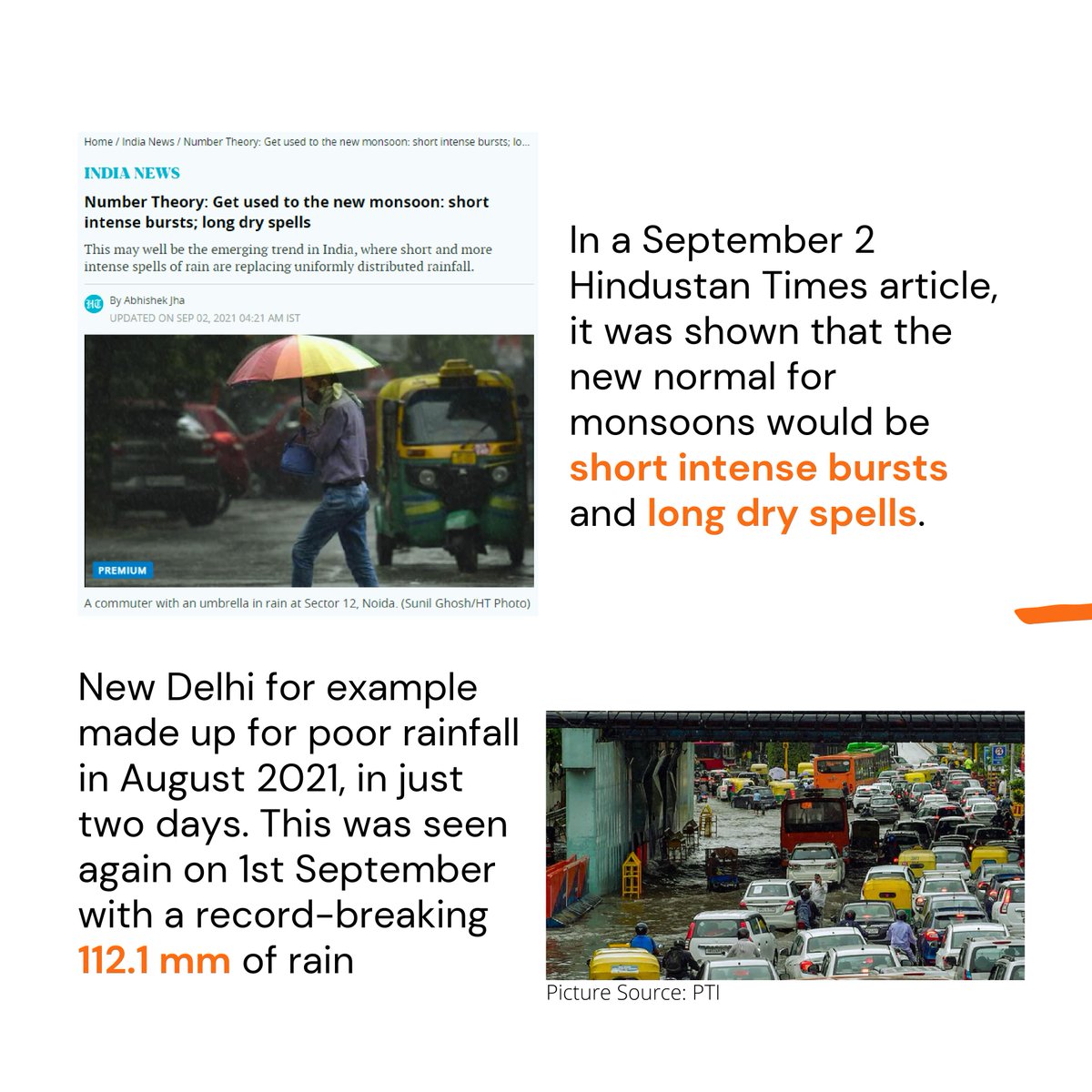 Home / India News / Number Theory: Get used to the new monsoon: short intense bursts; lo...

INDIA NEWS

Number Theory: Get used to the new monsoon: short intense bursts; long dry spells

This may well be the emerging trend in India, where short and more intense spells of rain are replacing uniformly distributed rainfall.

HT By Abhishek Jha
UPDATED ON SEP 02, 2021 04:21 AM IST

PREMIUM

A commuter with an umbrella in rain at Sector 12, Noida. (Sunil Ghosh/HT Photo)

In a September 2 Hindustan Times article, it was shown that the new normal for monsoons would be short intense bursts and long dry spells.

New Delhi for example made up for poor rainfall in August 2021, in just two days. This was seen again on 1st September with a record-breaking 112.1 mm of rain

Picture Source: PTI